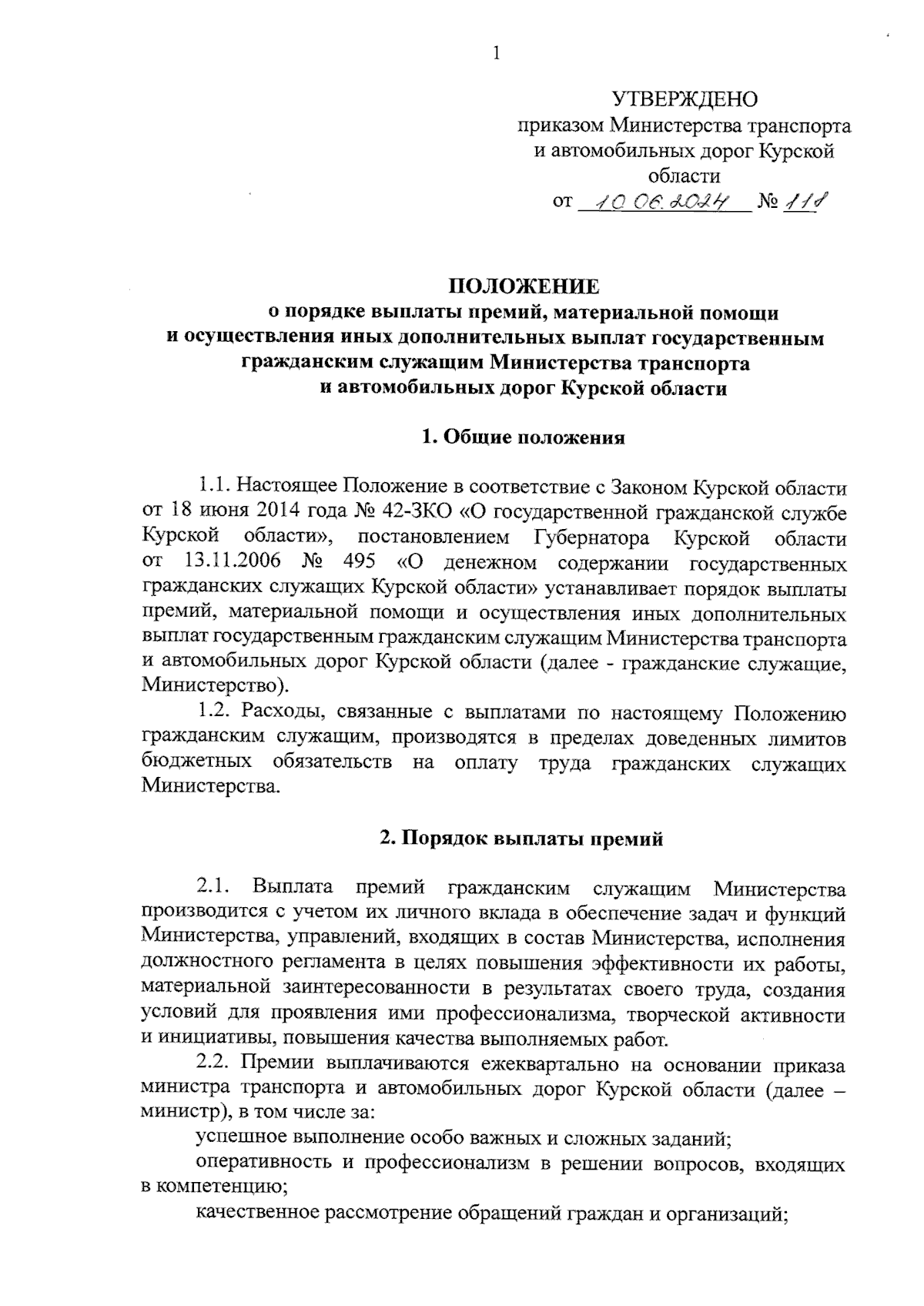 1

УТВЕРЖДЕНО
приказом Министерства транспорта и автомобильных дорог Курской области
от 10.06.2024 № 118

ПОЛОЖЕНИЕ
о порядке выплаты премий, материальной помощи и осуществления иных дополнительных выплат государственным гражданским служащим Министерства транспорта и автомобильных дорог Курской области

1. Общие положения

1.1. Настоящее Положение в соответствие с Законом Курской области от 18 июня 2014 года № 42-ЗКО «О государственной гражданской службе Курской области», постановлением Губернатора Курской области от 13.11.2006 № 495 «О денежном содержании государственных гражданских служащих Курской области» устанавливает порядок выплаты премий, материальной помощи и осуществления иных дополнительных выплат государственным гражданским служащим Министерства транспорта и автомобильных дорог Курской области (далее - гражданские служащие, Министерство).

1.2. Расходы, связанные с выплатами по настоящему Положению гражданским служащим, производятся в пределах доведенных лимитов бюджетных обязательств на оплату труда гражданских служащих Министерства.

2. Порядок выплаты премий

2.1. Выплата премий гражданским служащим Министерства производится с учетом их личного вклада в обеспечение задач и функций Министерства, управлений, входящих в состав Министерства, исполнения должностного регламента в целях повышения эффективности их работы, материальной заинтересованности в результатах своего труда, создания условий для проявления ими профессионализма, творческой активности и инициативы, повышения качества выполняемых работ.

2.2. Премии выплачиваются ежеквартально на основании приказа министра транспорта и автомобильных дорог Курской области (далее – министр), в том числе за:

успешное выполнение особо важных и сложных заданий;

оперативность и профессионализм в решении вопросов, входящих в компетенцию;

качественное рассмотрение обращений граждан и организаций;